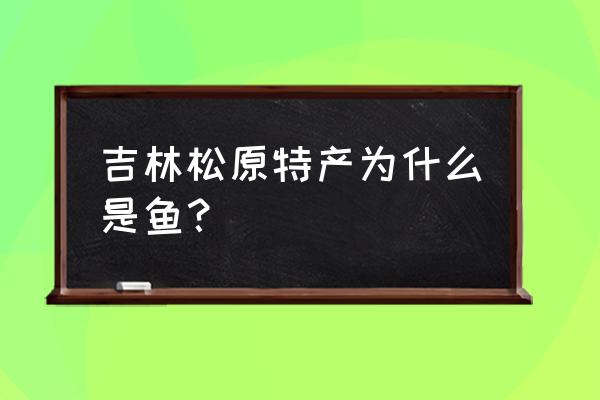 吉林松原特产为什么是鱼？